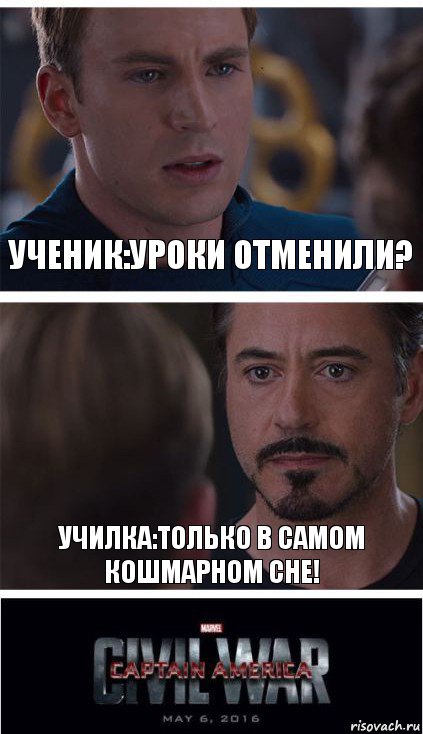 УЧЕНИК:УРОКИ ОТМЕНИЛИ?

УЧИЛКА:ТОЛЬКО В САМОМ КОШМАРНОМ СНЕ!

MARVEL
CIVIL WAR
CAPTAIN AMERICA
MAY 6, 2016

risovach.ru